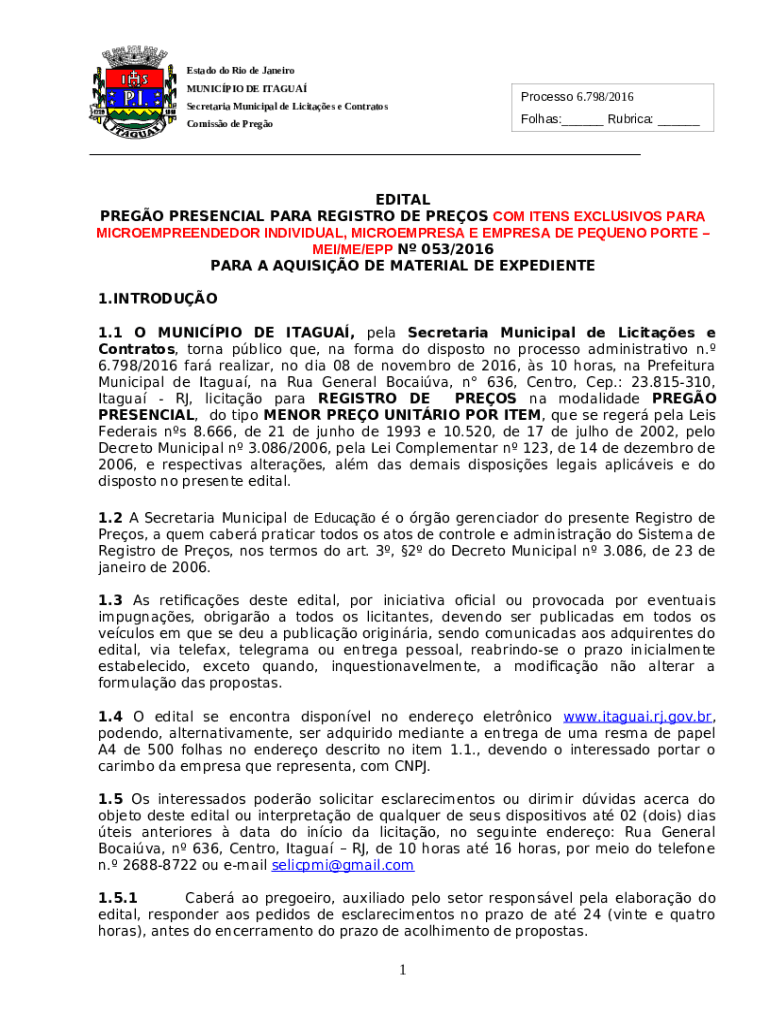 Estado do Rio de Janeiro
MUNICÍPIO DE ITAGUAÍ
Secretaria Municipal de Licitações e Contratos
Comissão de Pregão

Processo 6.798/2016
Folhas:______ Rubrica: ______

EDITAL
PREGÃO PRESENCIAL PARA REGISTRO DE PREÇOS COM ITENS EXCLUSIVOS PARA MICROEMPREENDEDOR INDIVIDUAL, MICROEMPRESA E EMPRESA DE PEQUENO PORTE – MEI/ME/EPP Nº 053/2016
PARA A AQUISIÇÃO DE MATERIAL DE EXPEDIENTE

1.INTRODUÇÃO

1.1 O MUNICÍPIO DE ITAGUAÍ, pela Secretaria Municipal de Licitações e Contratos, torna público que, na forma do disposto no processo administrativo n.º 6.798/2016 fará realizar, no dia 08 de novembro de 2016, às 10 horas, na Prefeitura Municipal de Itaguaí, na Rua General Bocaiúva, n° 636, Centro, Cep.: 23.815-310, Itaguaí - RJ, licitação para REGISTRO DE PREÇOS na modalidade PREGÃO PRESENCIAL, do tipo MENOR PREÇO UNITÁRIO POR ITEM, que se regerá pela Leis Federais nºs 8.666, de 21 de junho de 1993 e 10.520, de 17 de julho de 2002, pelo Decreto Municipal nº 3.086/2006, pela Lei Complementar nº 123, de 14 de dezembro de 2006, e respectivas alterações, além das demais disposições legais aplicáveis e do disposto no presente edital.

1.2 A Secretaria Municipal de Educação é o órgão gerenciador do presente Registro de Preços, a quem caberá praticar todos os atos de controle e administração do Sistema de Registro de Preços, nos termos do art. 3º, §2º do Decreto Municipal nº 3.086, de 23 de janeiro de 2006.

1.3 As retificações deste edital, por iniciativa oficial ou provocada por eventuais impugnações, obrigarão a todos os licitantes, devendo ser publicadas em todos os veículos em que se deu a publicação originária, sendo comunicadas aos adquirentes do edital, via telefax, telegrama ou entrega pessoal, reabrindo-se o prazo inicialmente estabelecido, exceto quando, inquestionavelmente, a modificação não alterar a formulação das propostas.

1.4 O edital se encontra disponível no endereço eletrônico www.itaguai.rj.gov.br, podendo, alternativamente, ser adquirido mediante a entrega de uma resma de papel A4 de 500 folhas no endereço descrito no item 1.1., devendo o interessado portar o carimbo da empresa que representa, com CNPJ.

1.5 Os interessados poderão solicitar esclarecimentos ou dirimir dúvidas acerca do objeto deste edital ou interpretação de qualquer de seus dispositivos até 02 (dois) dias úteis anteriores à data do início da licitação, no seguinte endereço: Rua General Bocaiúva, nº 636, Centro, Itaguaí – RJ, de 10 horas até 16 horas, por meio do telefone n.º 2688-8722 ou e-mail selicpmi@gmail.com

1.5.1 Caberá ao pregoeiro, auxiliado pelo setor responsável pela elaboração do edital, responder aos pedidos de esclarecimentos no prazo de até 24 (vinte e quatro horas), antes do encerramento do prazo de acolhimento de propostas.

1